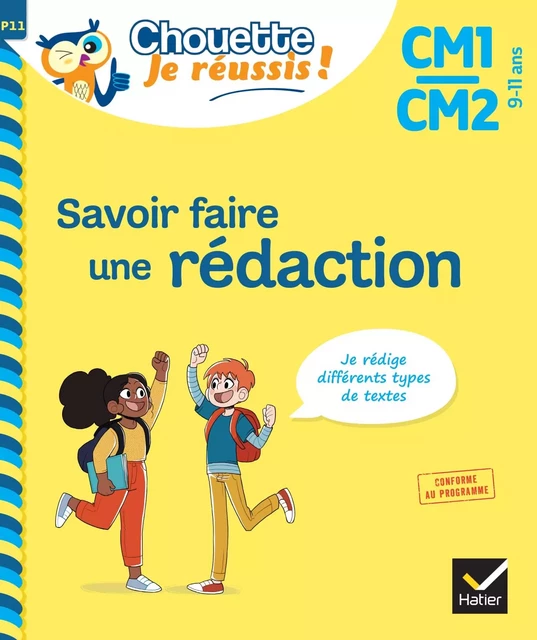 P11

Chouette
Je réussis !

CM1
CM2
9-11 ans

Savoir faire une rédaction

Je rédige différents types de textes

CONFORME AU PROGRAMME

Hatier